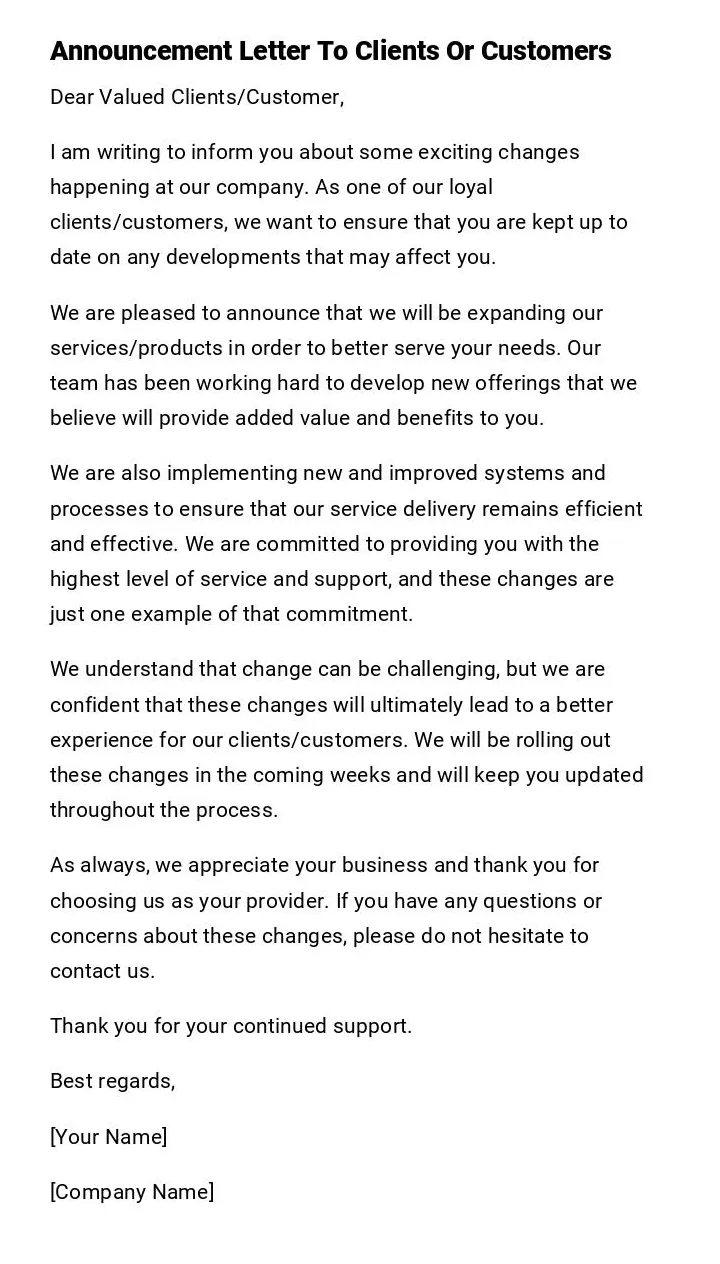 Announcement Letter To Clients Or Customers

Dear Valued Clients/Customer,

I am writing to inform you about some exciting changes happening at our company. As one of our loyal clients/customers, we want to ensure that you are kept up to date on any developments that may affect you.

We are pleased to announce that we will be expanding our services/products in order to better serve your needs. Our team has been working hard to develop new offerings that we believe will provide added value and benefits to you.

We are also implementing new and improved systems and processes to ensure that our service delivery remains efficient and effective. We are committed to providing you with the highest level of service and support, and these changes are just one example of that commitment.

We understand that change can be challenging, but we are confident that these changes will ultimately lead to a better experience for our clients/customers. We will be rolling out these changes in the coming weeks and will keep you updated throughout the process.

As always, we appreciate your business and thank you for choosing us as your provider. If you have any questions or concerns about these changes, please do not hesitate to contact us.

Thank you for your continued support.

Best regards,

[Your Name]

[Company Name]